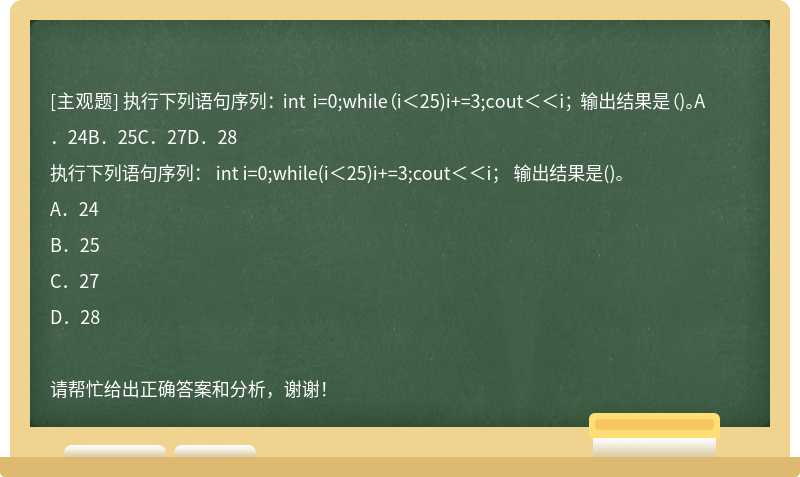 [主观题] 执行下列语句序列：int i=0;while (i＜25)i+=3;cout＜＜i； 输出结果是 ()。A．24B．25C．27D．28

执行下列语句序列： int i=0;while(i＜25)i+=3;cout＜＜i； 输出结果是()。

A．24

B．25

C．27

D．28

请帮忙给出正确答案和分析，谢谢！